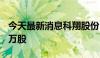 今天最新消息科翔股份
万股